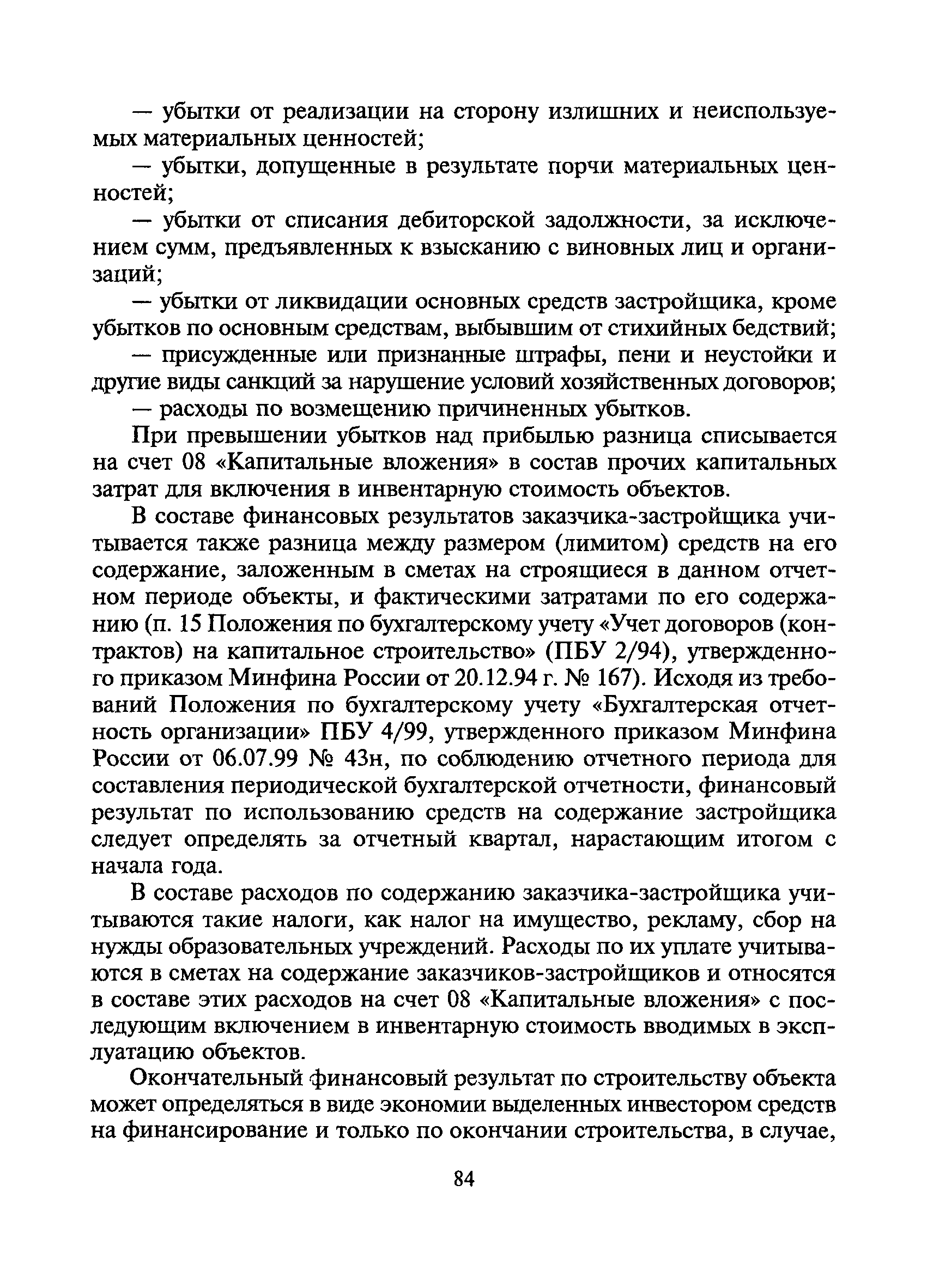 — убытки от реализации на сторону излишних и неиспользуемых материальных ценностей;

— убытки, допущенные в результате порчи материальных ценностей;

— убытки от списания дебиторской задолжности, за исключением сумм, предъявленных к взысканию с виновных лиц и организаций;

— убытки от ликвидации основных средств застройщика, кроме убытков по основным средствам, выбывшим от стихийных бедствий;

— присужденные или признанные штрафы, пени и неустойки и другие виды санкций за нарушение условий хозяйственных договоров;

— расходы по возмещению причиненных убытков.

При превышении убытков над прибылью разница списывается на счет 08 «Капитальные вложения» в состав прочих капитальных затрат для включения в инвентарную стоимость объектов.

В составе финансовых результатов заказчика-застройщика учитывается также разница между размером (лимитом) средств на его содержание, заложенным в сметах на строящиеся в данном отчетном периоде объекты, и фактическими затратами по его содержанию (п. 15 Положения по бухгалтерскому учету «Учет договоров (контрактов) на капитальное строительство» (ПБУ 2/94), утвержденного приказом Минфина России от 20.12.94 г. № 167). Исходя из требований Положения по бухгалтерскому учету «Бухгалтерская отчетность организации» ПБУ 4/99, утвержденного приказом Минфина России от 06.07.99 № 43н, по соблюдению отчетного периода для составления периодической бухгалтерской отчетности, финансовый результат по использованию средств на содержание застройщика следует определять за отчетный квартал, нарастающим итогом с начала года.

В составе расходов по содержанию заказчика-застройщика учитываются такие налоги, как налог на имущество, рекламу, сбор на нужды образовательных учреждений. Расходы по их уплате учитываются в сметах на содержание заказчиков-застройщиков и относятся в составе этих расходов на счет 08 «Капитальные вложения» с последующим включением в инвентарную стоимость вводимых в эксплуатацию объектов.

Окончательный финансовый результат по строительству объекта может определяться в виде экономии выделенных инвестором средств на финансирование и только по окончании строительства, в случае,

84